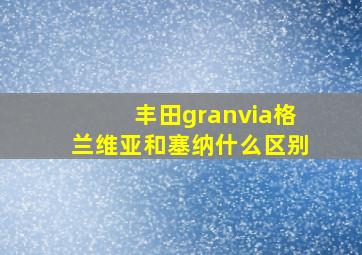 丰田granvia格兰维亚和塞纳什么区别